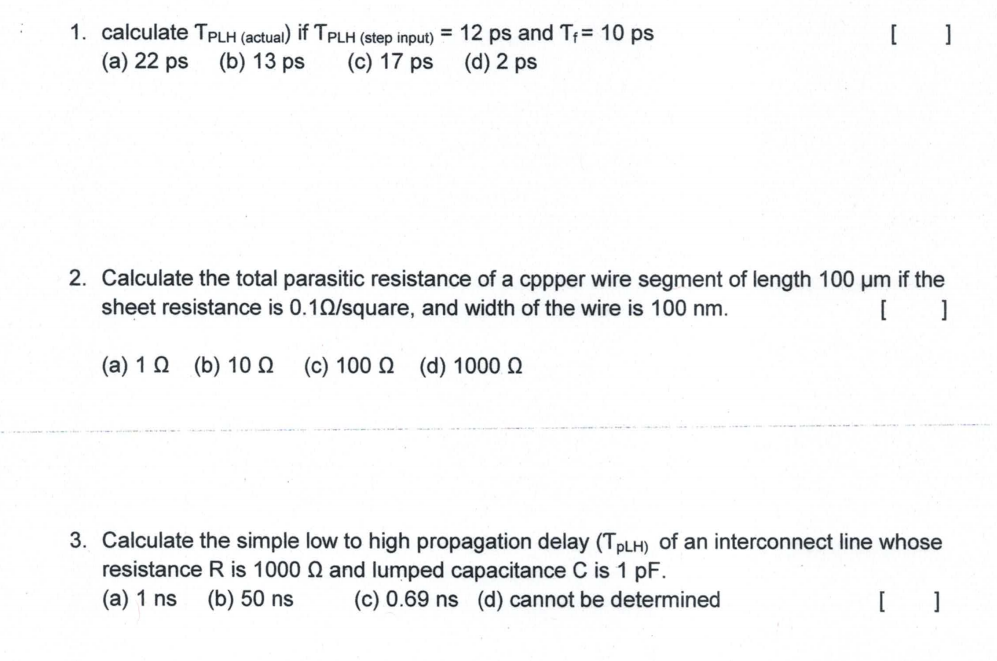 1. calculate $T_{PLH\ (actual)}$ if $T_{PLH\ (step\ input)}$ = 12 ps and $T_f$ = 10 ps [ ]
(a) 22 ps (b) 13 ps (c) 17 ps (d) 2 ps

2. Calculate the total parasitic resistance of a cppper wire segment of length 100 μm if the sheet resistance is 0.1Ω/square, and width of the wire is 100 nm. [ ]

(a) 1 Ω (b) 10 Ω (c) 100 Ω (d) 1000 Ω

3. Calculate the simple low to high propagation delay ($T_{pLH)}$ of an interconnect line whose resistance R is 1000 Ω and lumped capacitance C is 1 pF.
(a) 1 ns (b) 50 ns (c) 0.69 ns (d) cannot be determined [ ]